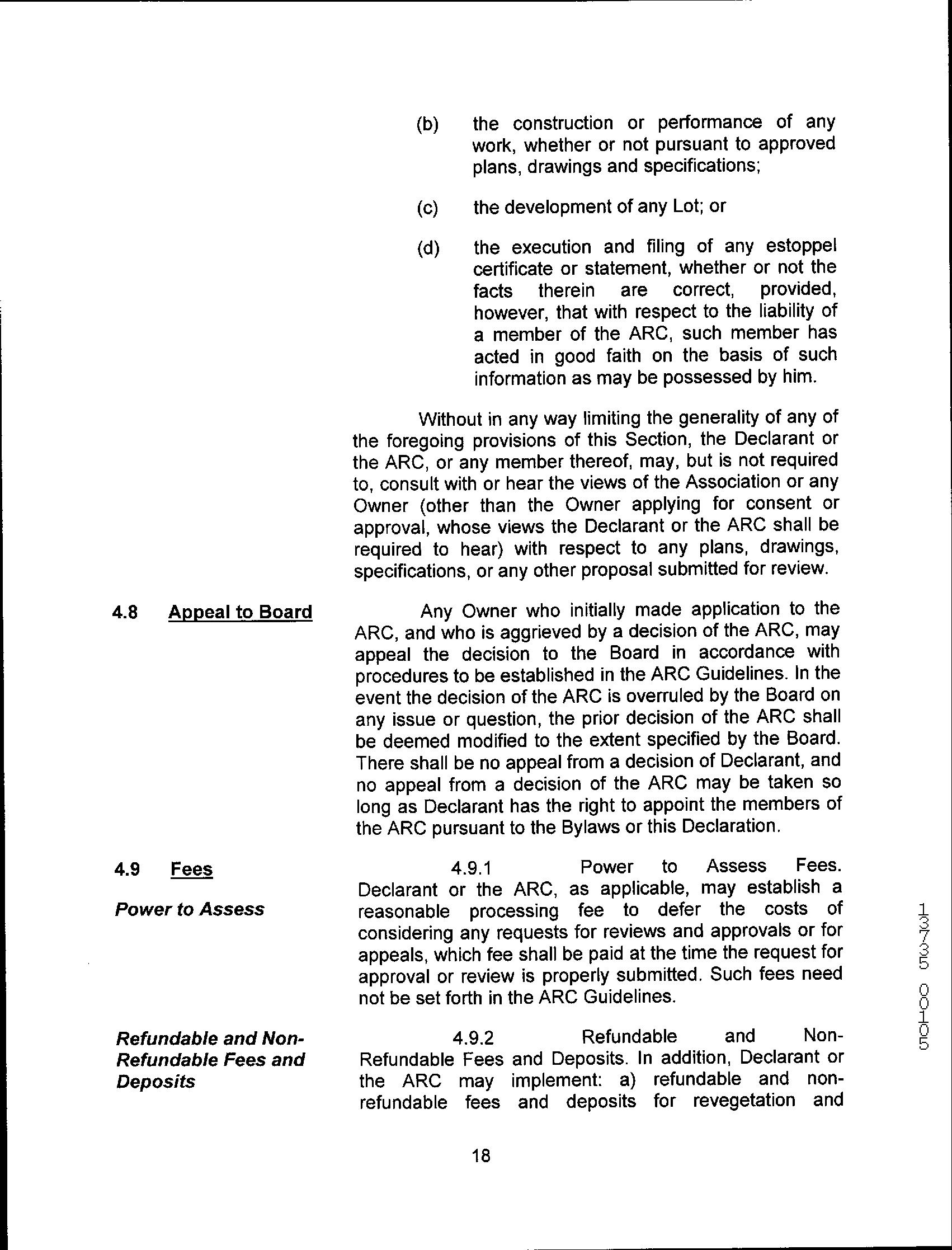 (b) the construction or performance of any work, whether or not pursuant to approved plans, drawings and specifications;

(c) the development of any Lot; or

(d) the execution and filing of any estoppel certificate or statement, whether or not the facts therein are correct, provided, however, that with respect to the liability of a member of the ARC, such member has acted in good faith on the basis of such information as may be possessed by him.

Without in any way limiting the generality of any of the foregoing provisions of this Section, the Declarant or the ARC, or any member thereof, may, but is not required to, consult with or hear the views of the Association or any Owner (other than the Owner applying for consent or approval, whose views the Declarant or the ARC shall be required to hear) with respect to any plans, drawings, specifications, or any other proposal submitted for review.

4.8 Appeal to Board

Any Owner who initially made application to the ARC, and who is aggrieved by a decision of the ARC, may appeal the decision to the Board in accordance with procedures to be established in the ARC Guidelines. In the event the decision of the ARC is overruled by the Board on any issue or question, the prior decision of the ARC shall be deemed modified to the extent specified by the Board. There shall be no appeal from a decision of Declarant, and no appeal from a decision of the ARC may be taken so long as Declarant has the right to appoint the members of the ARC pursuant to the Bylaws or this Declaration.

4.9 Fees

Power to Assess

4.9.1 Power to Assess Fees. Declarant or the ARC, as applicable, may establish a reasonable processing fee to defer the costs of considering any requests for reviews and approvals or for appeals, which fee shall be paid at the time the request for approval or review is properly submitted. Such fees need not be set forth in the ARC Guidelines.

Refundable and Non-Refundable Fees and Deposits

4.9.2 Refundable and Non-Refundable Fees and Deposits. In addition, Declarant or the ARC may implement: a) refundable and non-refundable fees and deposits for revegetation and

18

13735 00105